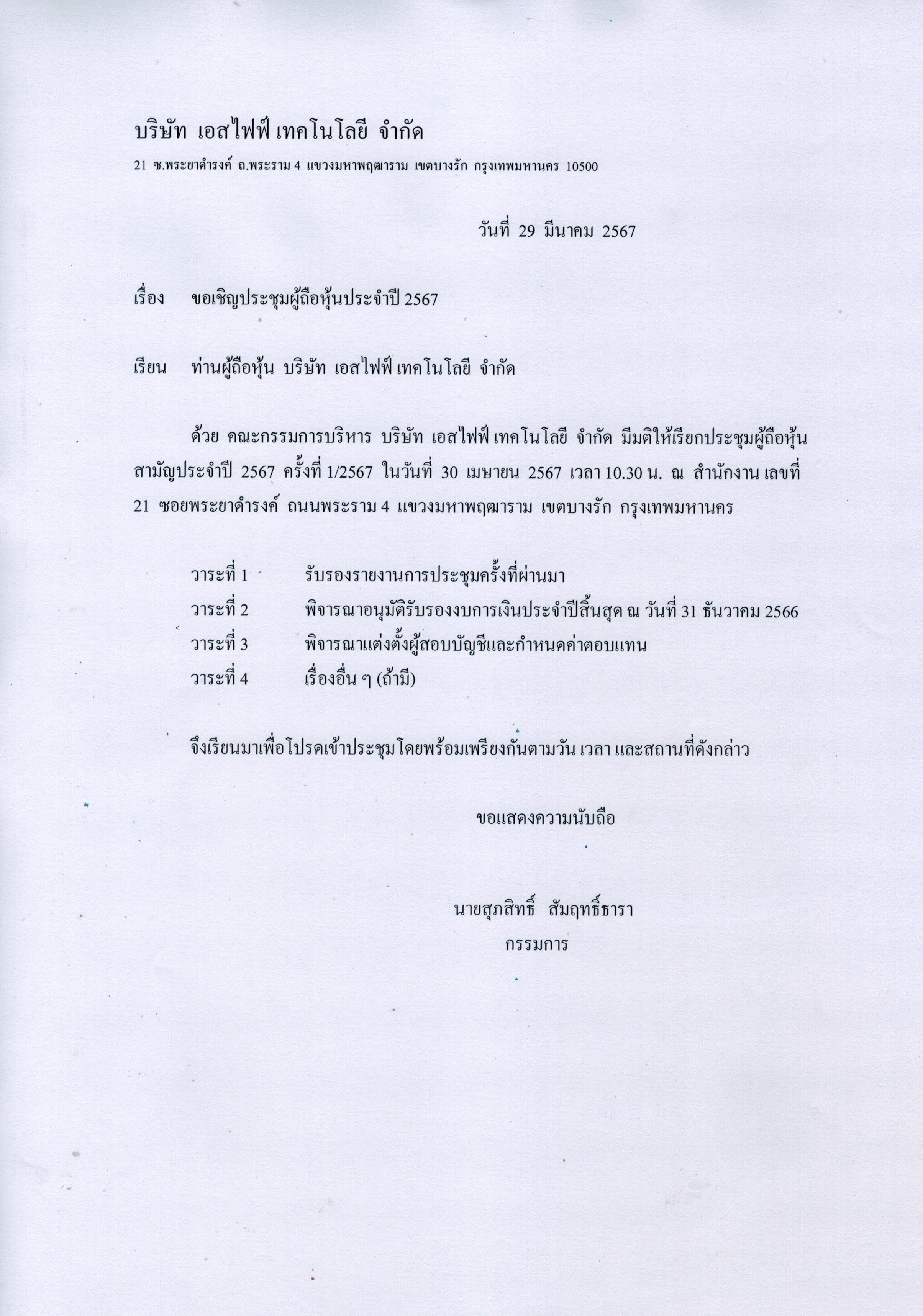 บริษัท เอสไฟฟ์ เทคโนโลยี จำกัด

21 ซ.พระยาดำรงค์ ถ.พระราม 4 แขวงมหาพฤฒาราม เขตบางรัก กรุงเทพมหานคร 10500

วันที่ 29 มีนาคม 2567

เรื่อง ขอเชิญประชุมผู้ถือหุ้นประจำปี 2567

เรียน ท่านผู้ถือหุ้น บริษัท เอสไฟฟ์ เทคโนโลยี จำกัด

ด้วย คณะกรรมการบริหาร บริษัท เอสไฟฟ์ เทคโนโลยี จำกัด มีมติให้เรียกประชุมผู้ถือหุ้นสามัญประจำปี 2567 ครั้งที่ 1/2567 ในวันที่ 30 เมษายน 2567 เวลา 10.30 น. ณ สำนักงาน เลขที่ 21 ซอยพระยาดำรงค์ ถนนพระราม 4 แขวงมหาพฤฒาราม เขตบางรัก กรุงเทพมหานคร

วาระที่ 1 รับรองรายงานการประชุมครั้งที่ผ่านมา
วาระที่ 2 พิจารณาอนุมัติรับรองงบการเงินประจำปีสิ้นสุด ณ วันที่ 31 ธันวาคม 2566
วาระที่ 3 พิจารณาแต่งตั้งผู้สอบบัญชีและกำหนดค่าตอบแทน
วาระที่ 4 เรื่องอื่น ๆ (ถ้ามี)

จึงเรียนมาเพื่อโปรดเข้าประชุมโดยพร้อมเพรียงกันตามวัน เวลา และสถานที่ดังกล่าว

ขอแสดงความนับถือ

นายสุภสิทธิ์ สัมฤทธิ์ธารา
กรรมการ